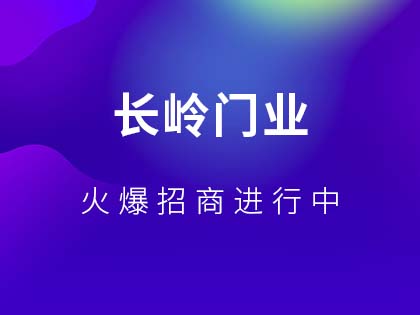 长岭门业

火爆招商进行中